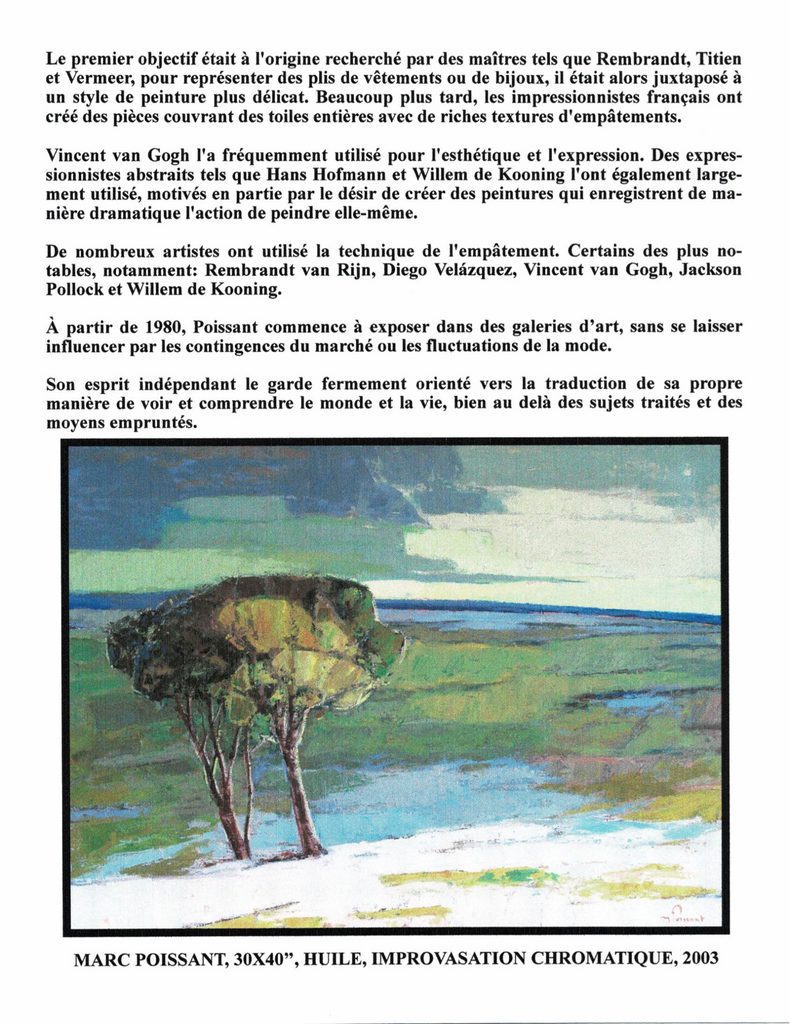 Le premier objectif était à l'origine recherché par des maîtres tels que Rembrandt, Titien et Vermeer, pour représenter des plis de vêtements ou de bijoux, il était alors juxtaposé à un style de peinture plus délicat. Beaucoup plus tard, les impressionnistes français ont créé des pièces couvrant des toiles entières avec de riches textures d'empâtements.

Vincent van Gogh l'a fréquemment utilisé pour l'esthétique et l'expression. Des expressionnistes abstraits tels que Hans Hofmann et Willem de Kooning l'ont également largement utilisé, motivés en partie par le désir de créer des peintures qui enregistrent de manière dramatique l'action de peindre elle-même.

De nombreux artistes ont utilisé la technique de l'empâtement. Certains des plus notables, notamment: Rembrandt van Rijn, Diego Velázquez, Vincent van Gogh, Jackson Pollock et Willem de Kooning.

À partir de 1980, Poissant commence à exposer dans des galeries d'art, sans se laisser influencer par les contingences du marché ou les fluctuations de la mode.

Son esprit indépendant le garde fermement orienté vers la traduction de sa propre manière de voir et comprendre le monde et la vie, bien au delà des sujets traités et des moyens empruntés.

Poissant

MARC POISSANT, 30X40", HUILE, IMPROVASATION CHROMATIQUE, 2003